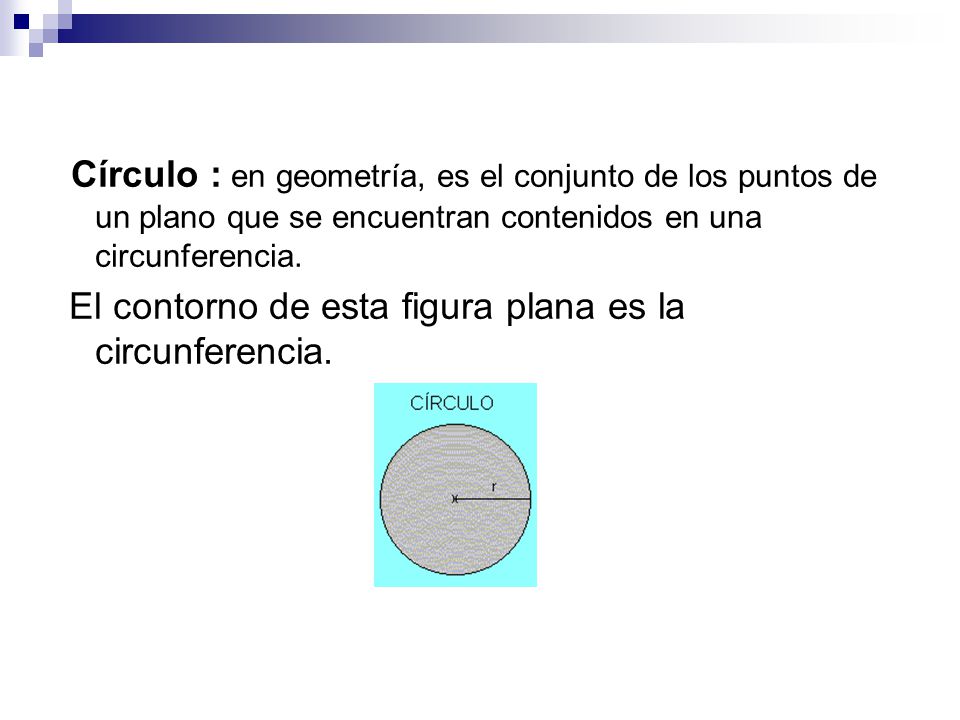 Círculo : en geometría, es el conjunto de los puntos de un plano que se encuentran contenidos en una circunferencia.

El contorno de esta figura plana es la circunferencia.

CÍRCULO

r